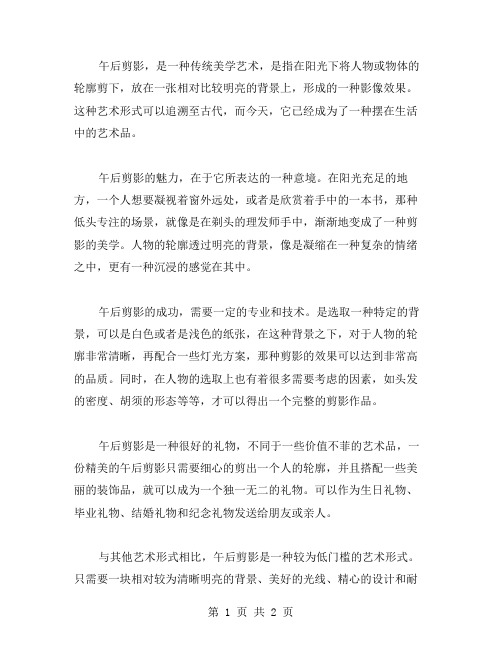 午后剪影，是一种传统美学艺术，是指在阳光下将人物或物体的轮廓剪下，放在一张相对比较明亮的背景上，形成的一种影像效果。这种艺术形式可以追溯至古代，而今天，它已经成为了一种摆在生活中的艺术品。

午后剪影的魅力，在于它所表达的一种意境。在阳光充足的地方，一个人想要凝视着窗外远处，或者是欣赏着手中的一本书，那种低头专注的场景，就像是在剃头的理发师手中，渐渐地变成了一种剪影的美学。人物的轮廓透过明亮的背景，像是凝缩在一种复杂的情绪之中，更有一种沉浸的感觉在其中。

午后剪影的成功，需要一定的专业和技术。是选取一种特定的背景，可以是白色或者是浅色的纸张，在这种背景之下，对于人物的轮廓非常清晰，再配合一些灯光方案，那种剪影的效果可以达到非常高的品质。同时，在人物的选取上也有着很多需要考虑的因素，如头发的密度、胡须的形态等等，才可以得出一个完整的剪影作品。

午后剪影是一种很好的礼物，不同于一些价值不菲的艺术品，一份精美的午后剪影只需要细心的剪出一个人的轮廓，并且搭配一些美丽的装饰品，就可以成为一个独一无二的礼物。可以作为生日礼物、毕业礼物、结婚礼物和纪念礼物发送给朋友或亲人。

与其他艺术形式相比，午后剪影是一种较为低门槛的艺术形式。只需要一块相对较为清晰明亮的背景、美好的光线、精心的设计和耐

第 1 页 共 2 页